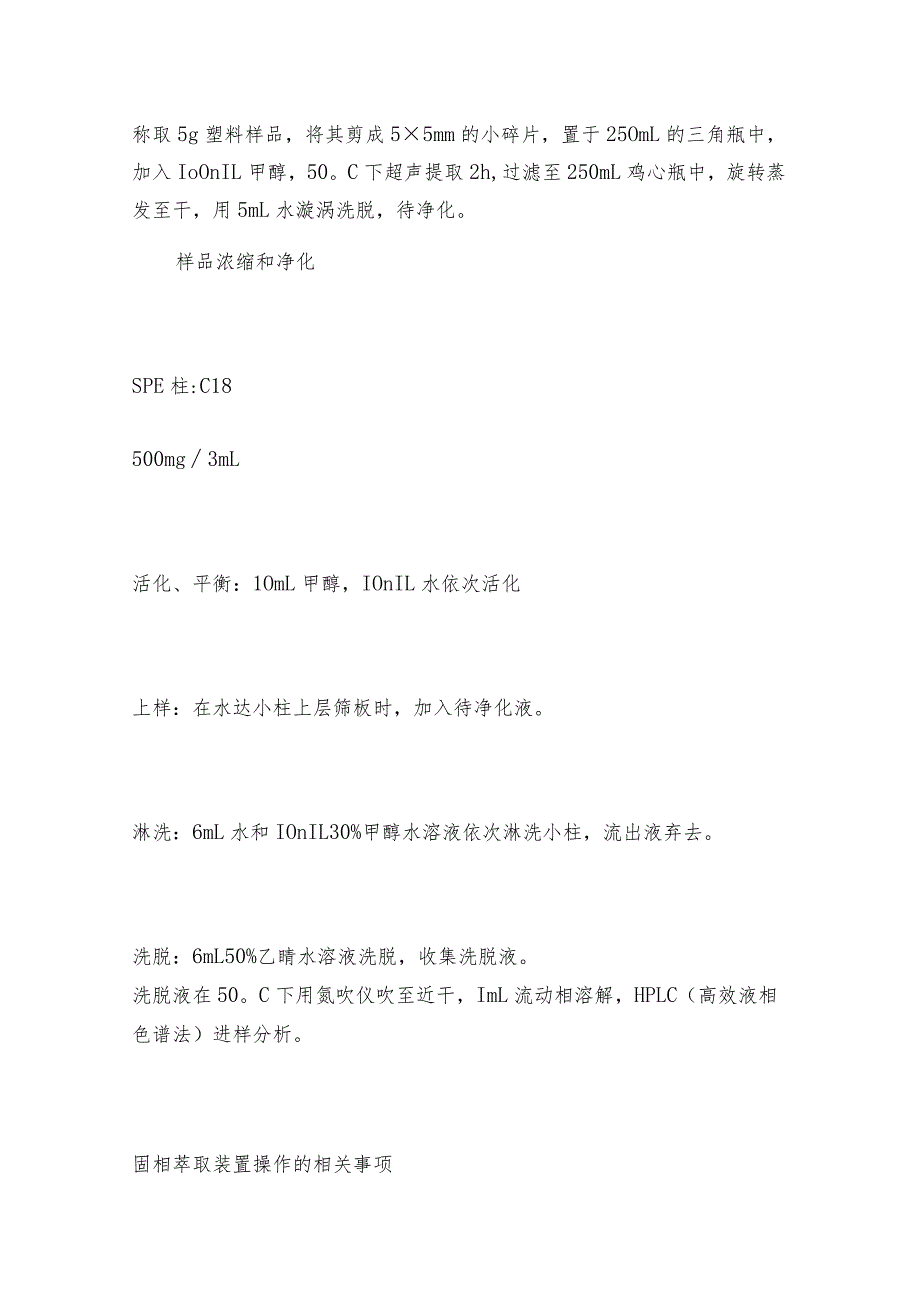 称取 5g 塑料样品，将其剪成 5×5mm 的小碎片，置于 250mL 的三角瓶中，加入 IoOnIL 甲醇，50。C 下超声提取 2h，过滤至 250mL 鸡心瓶中，旋转蒸发至干，用 5mL 水漩涡洗脱，待净化。

样品浓缩和净化

SPE 柱:C18

500mg / 3mL

活化、平衡：10mL 甲醇，IOnIL 水依次活化

上样：在水达小柱上层筛板时，加入待净化液。

淋洗：6mL 水和 IOnIL30%甲醇水溶液依次淋洗小柱，流出液弃去。

洗脱：6mL50%乙晴水溶液洗脱，收集洗脱液。
洗脱液在 50。C 下用氮吹仪吹至近干，ImL 流动相溶解，HPLC（高效液相色谱法）进样分析。

固相萃取装置操作的相关事项